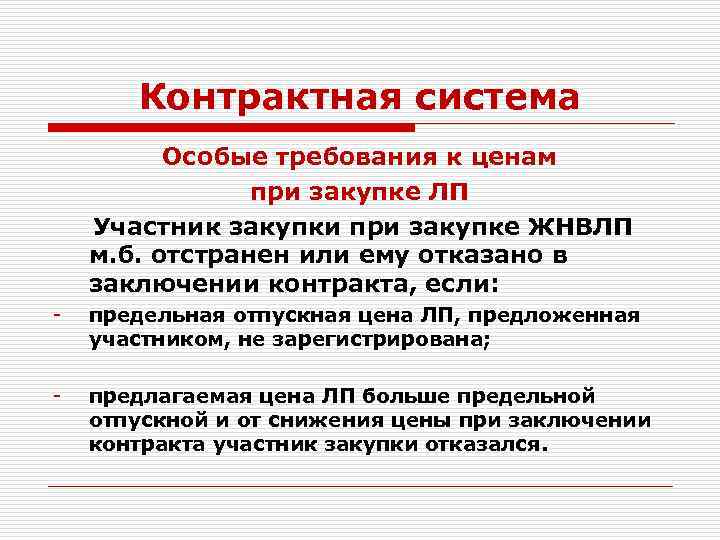 Контрактная система

Особые требования к ценам при закупке ЛП

Участник закупки при закупке ЖНВЛП м.б. отстранен или ему отказано в заключении контракта, если:

- предельная отпускная цена ЛП, предложенная участником, не зарегистрирована;

- предлагаемая цена ЛП больше предельной отпускной и от снижения цены при заключении контракта участник закупки отказался.